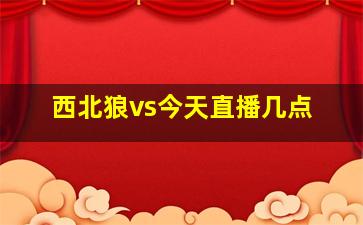 西北狼vs今天直播几点